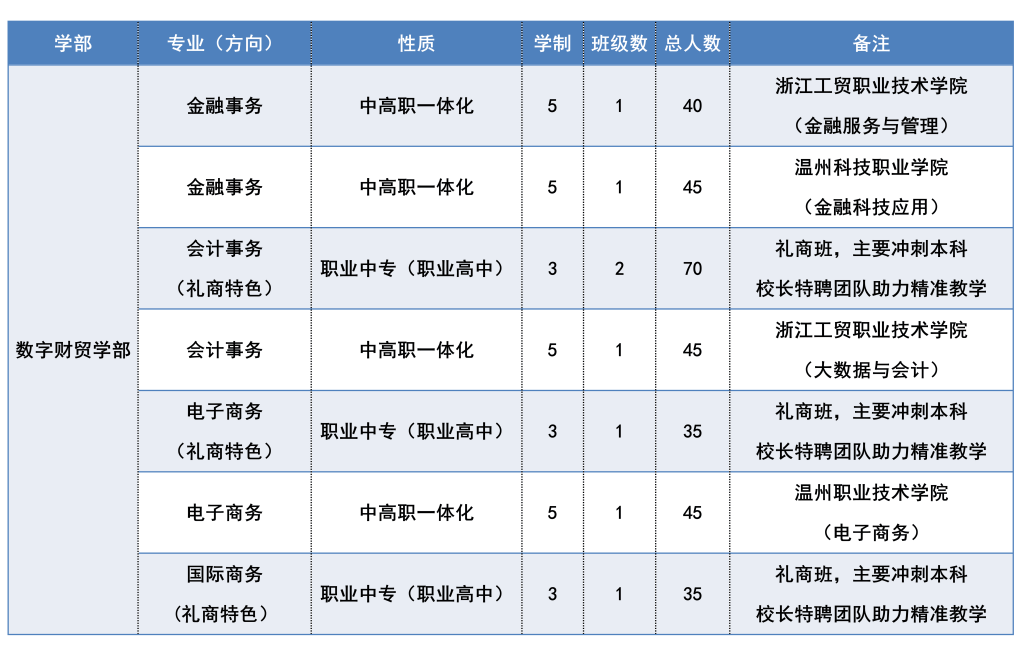 | 学部 | 专业（方向） | 性质 | 学制 | 班级数 | 总人数 | 备注 |
|---|---|---|---|---|---|---|
| 数字财贸学部 | 金融事务 | 中高职一体化 | 5 | 1 | 40 | 浙江工贸职业技术学院（金融服务与管理） |
| | 金融事务 | 中高职一体化 | 5 | 1 | 45 | 温州科技职业学院（金融科技应用） |
| | 会计事务（礼商特色） | 职业中专（职业高中） | 3 | 2 | 70 | 礼商班，主要冲刺本科 校长特聘团队助力精准教学 |
| | 会计事务 | 中高职一体化 | 5 | 1 | 45 | 浙江工贸职业技术学院（大数据与会计） |
| | 电子商务（礼商特色） | 职业中专（职业高中） | 3 | 1 | 35 | 礼商班，主要冲刺本科 校长特聘团队助力精准教学 |
| | 电子商务 | 中高职一体化 | 5 | 1 | 45 | 温州职业技术学院（电子商务） |
| | 国际商务（礼商特色） | 职业中专（职业高中） | 3 | 1 | 35 | 礼商班，主要冲刺本科 校长特聘团队助力精准教学 |